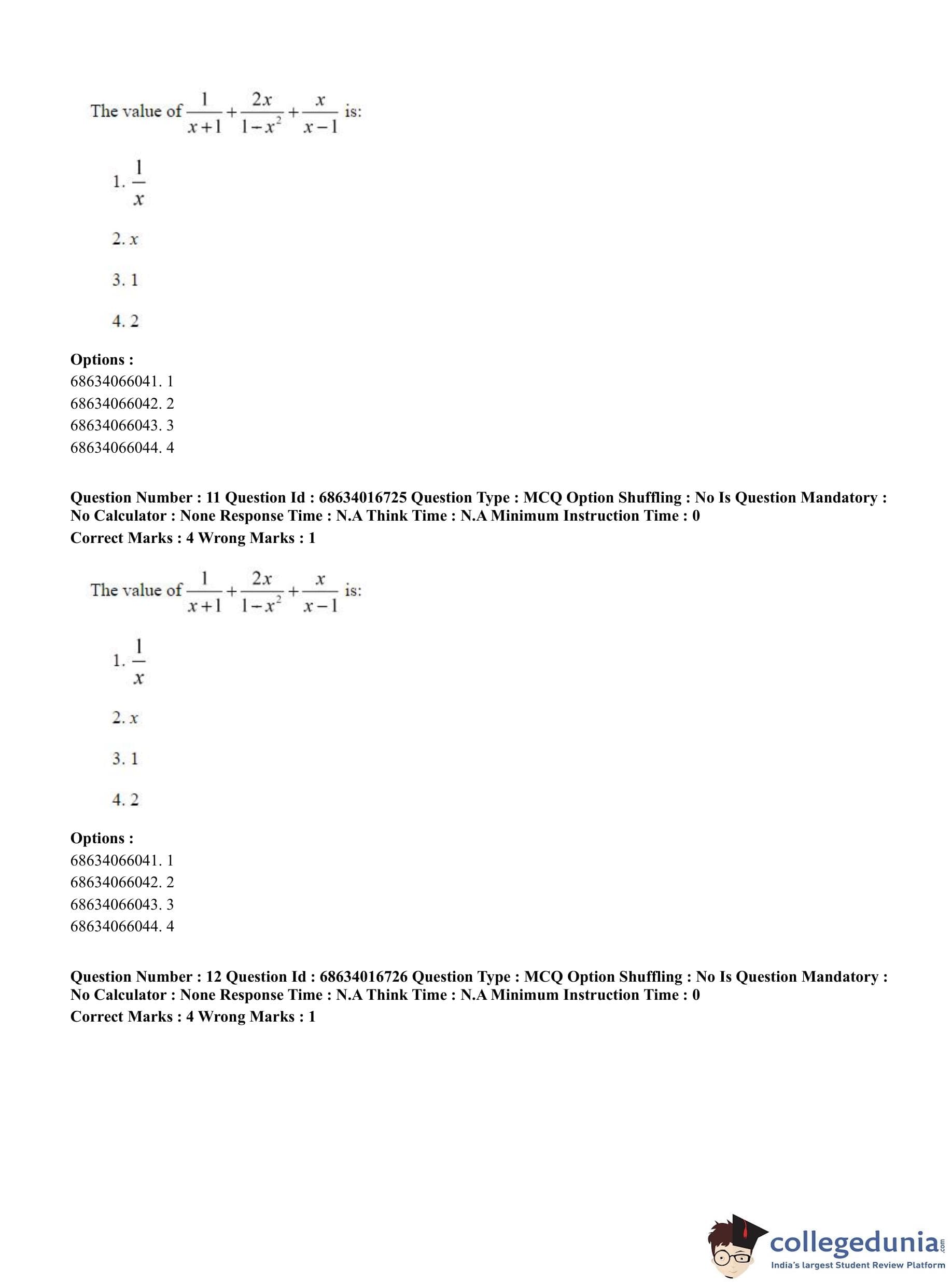 The value of $\frac{1}{x+1}+\frac{2x}{1-x^2}+\frac{x}{x-1}$ is:

1. $\frac{1}{x}$

2. $x$

3. 1

4. 2

**Options :**
68634066041. 1
68634066042. 2
68634066043. 3
68634066044. 4

**Question Number : 11 Question Id : 68634016725 Question Type : MCQ Option Shuffling : No Is Question Mandatory : No Calculator : None Response Time : N.A Think Time : N.A Minimum Instruction Time : 0**
**Correct Marks : 4 Wrong Marks : 1**

The value of $\frac{1}{x+1}+\frac{2x}{1-x^2}+\frac{x}{x-1}$ is:

1. $\frac{1}{x}$

2. $x$

3. 1

4. 2

**Options :**
68634066041. 1
68634066042. 2
68634066043. 3
68634066044. 4

**Question Number : 12 Question Id : 68634016726 Question Type : MCQ Option Shuffling : No Is Question Mandatory : No Calculator : None Response Time : N.A Think Time : N.A Minimum Instruction Time : 0**
**Correct Marks : 4 Wrong Marks : 1**

collegedunia.com
India's largest Student Review Platform